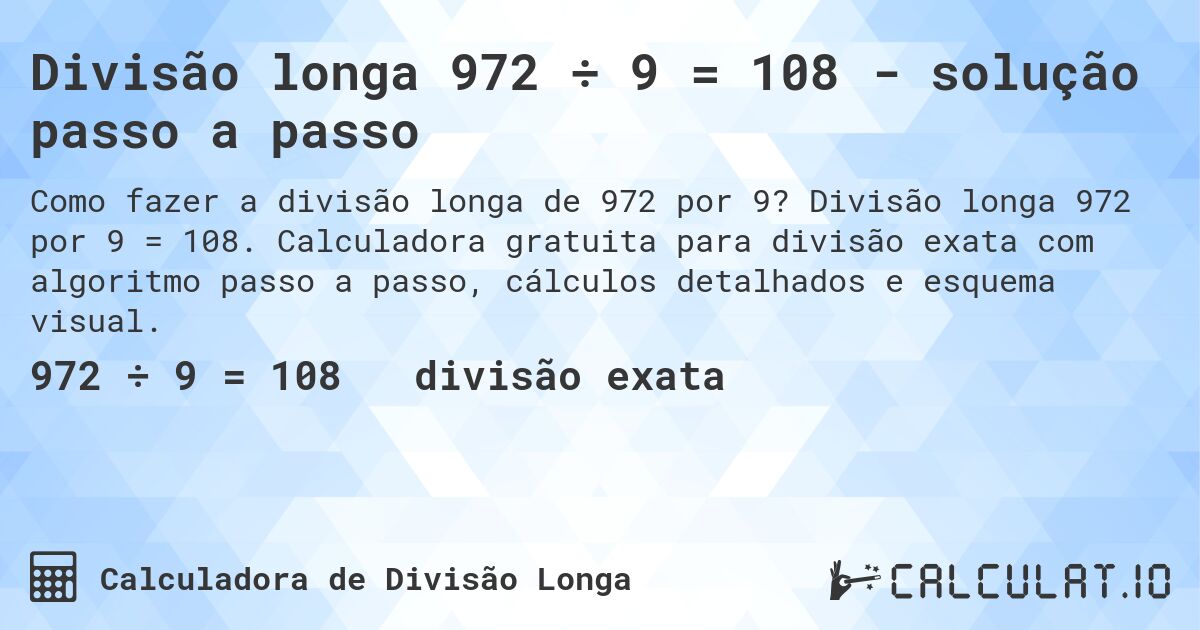 Divisão longa 972 ÷ 9 = 108 - solução passo a passo

Como fazer a divisão longa de 972 por 9? Divisão longa 972 por 9 = 108. Calculadora gratuita para divisão exata com algoritmo passo a passo, cálculos detalhados e esquema visual.

972 ÷ 9 = 108 divisão exata

Calculadora de Divisão Longa

CALCULAT.IO